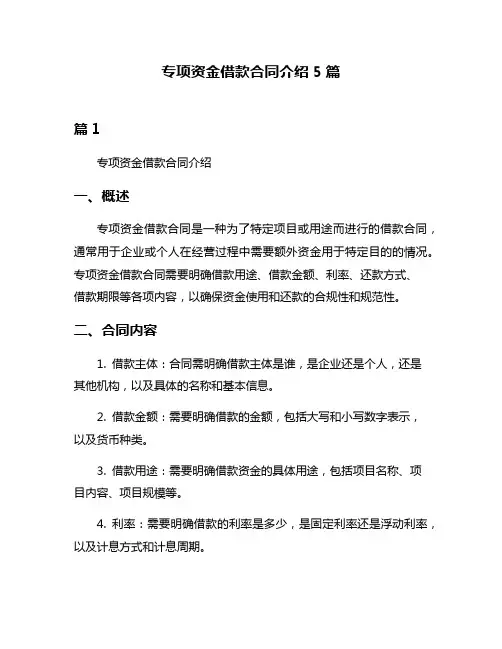 专项资金借款合同介绍 5 篇

篇 1

专项资金借款合同介绍

一、概述

专项资金借款合同是一种为了特定项目或用途而进行的借款合同，通常用于企业或个人在经营过程中需要额外资金用于特定目的的情况。专项资金借款合同需要明确借款用途、借款金额、利率、还款方式、借款期限等各项内容，以确保资金使用和还款的合规性和规范性。

二、合同内容

1. 借款主体：合同需明确借款主体是谁，是企业还是个人，还是其他机构，以及具体的名称和基本信息。

2. 借款金额：需要明确借款的金额，包括大写和小写数字表示，以及货币种类。

3. 借款用途：需要明确借款资金的具体用途，包括项目名称、项目内容、项目规模等。

4. 利率：需要明确借款的利率是多少，是固定利率还是浮动利率，以及计息方式和计息周期。